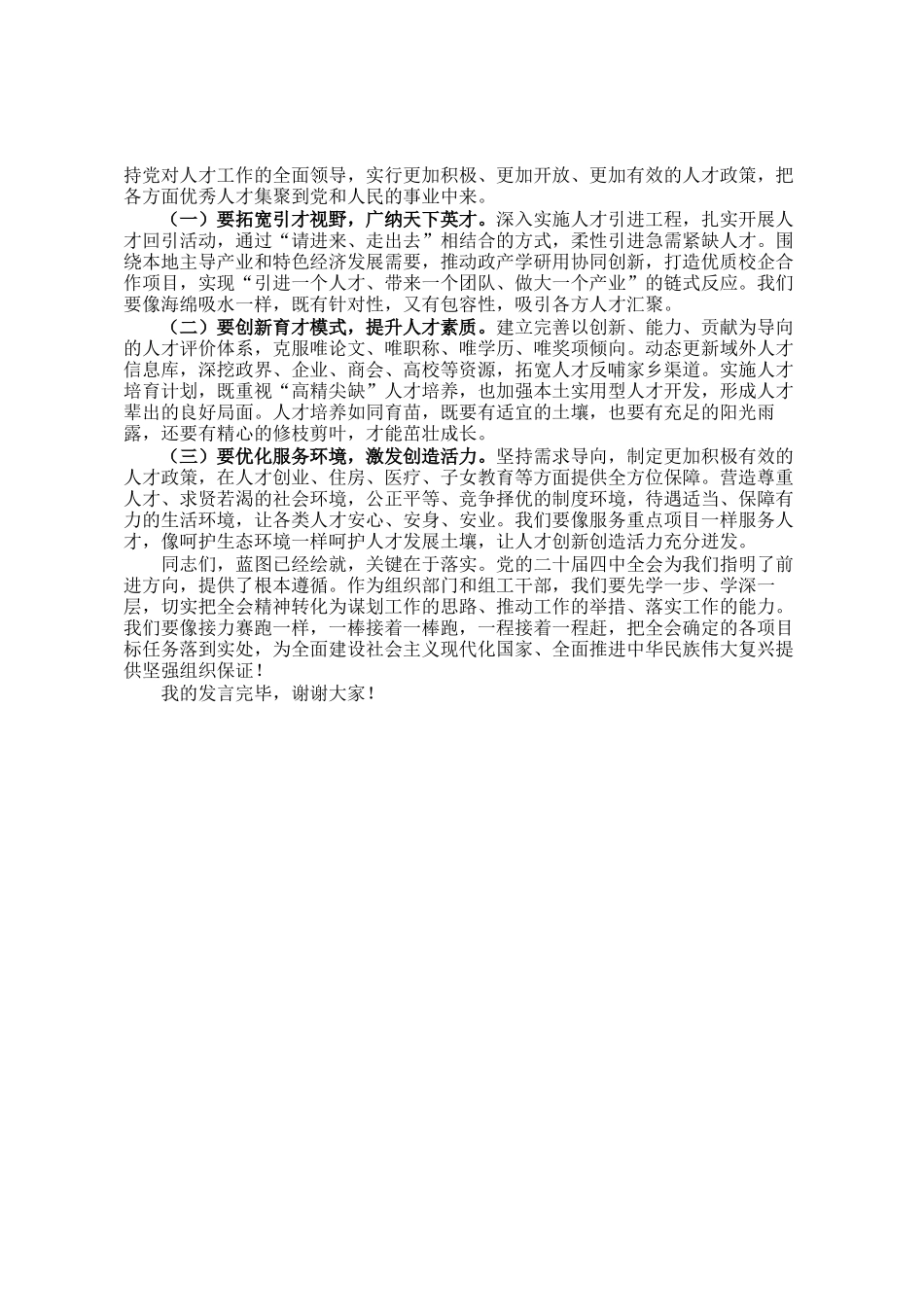 持党对人才工作的全面领导，实行更加积极、更加开放、更加有效的人才政策，把各方面优秀人才集聚到党和人民的事业中来。

（一）要拓宽引才视野，广纳天下英才。深入实施人才引进工程，扎实开展人才回引活动，通过“请进来、走出去”相结合的方式，柔性引进急需紧缺人才。围绕本地主导产业和特色经济发展需要，推动政产学研用协同创新，打造优质校企合作项目，实现“引进一个人才、带来一个团队、做大一个产业”的链式反应。我们要像海绵吸水一样，既有针对性，又有包容性，吸引各方人才汇聚。

（二）要创新育才模式，提升人才素质。建立完善以创新、能力、贡献为导向的人才评价体系，克服唯论文、唯职称、唯学历、唯奖项倾向。动态更新域外人才信息库，深挖政界、企业、商会、高校等资源，拓宽人才反哺家乡渠道。实施人才培育计划，既重视“高精尖缺”人才培养，也加强本土实用型人才开发，形成人才辈出的良好局面。人才培养如同育苗，既要有适宜的土壤，也要有充足的阳光雨露，还要有精心的修枝剪叶，才能茁壮成长。

（三）要优化服务环境，激发创造活力。坚持需求导向，制定更加积极有效的人才政策，在人才创业、住房、医疗、子女教育等方面提供全方位保障。营造尊重人才、求贤若渴的社会环境，公正平等、竞争择优的制度环境，待遇适当、保障有力的生活环境，让各类人才安心、安身、安业。我们要像服务重点项目一样服务人才，像呵护生态环境一样呵护人才发展土壤，让人才创新创造活力充分迸发。

同志们，蓝图已经绘就，关键在于落实。党的二十届四中全会为我们指明了前进方向，提供了根本遵循。作为组织部门和组工干部，我们要先学一步、学深一层，切实把全会精神转化为谋划工作的思路、推动工作的举措、落实工作的能力。我们要像接力赛跑一样，一棒接着一棒跑，一程接着一程赶，把全会确定的各项目标任务落到实处，为全面建设社会主义现代化国家、全面推进中华民族伟大复兴提供坚强组织保证！

我的发言完毕，谢谢大家！